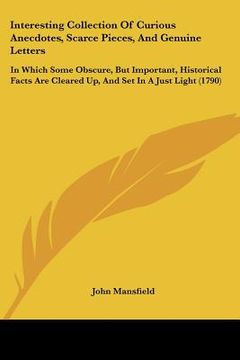 Interesting Collection Of Curious Anecdotes, Scarce Pieces, And Genuine Letters

In Which Some Obscure, But Important, Historical Facts Are Cleared Up, And Set In A Just Light (1790)

John Mansfield